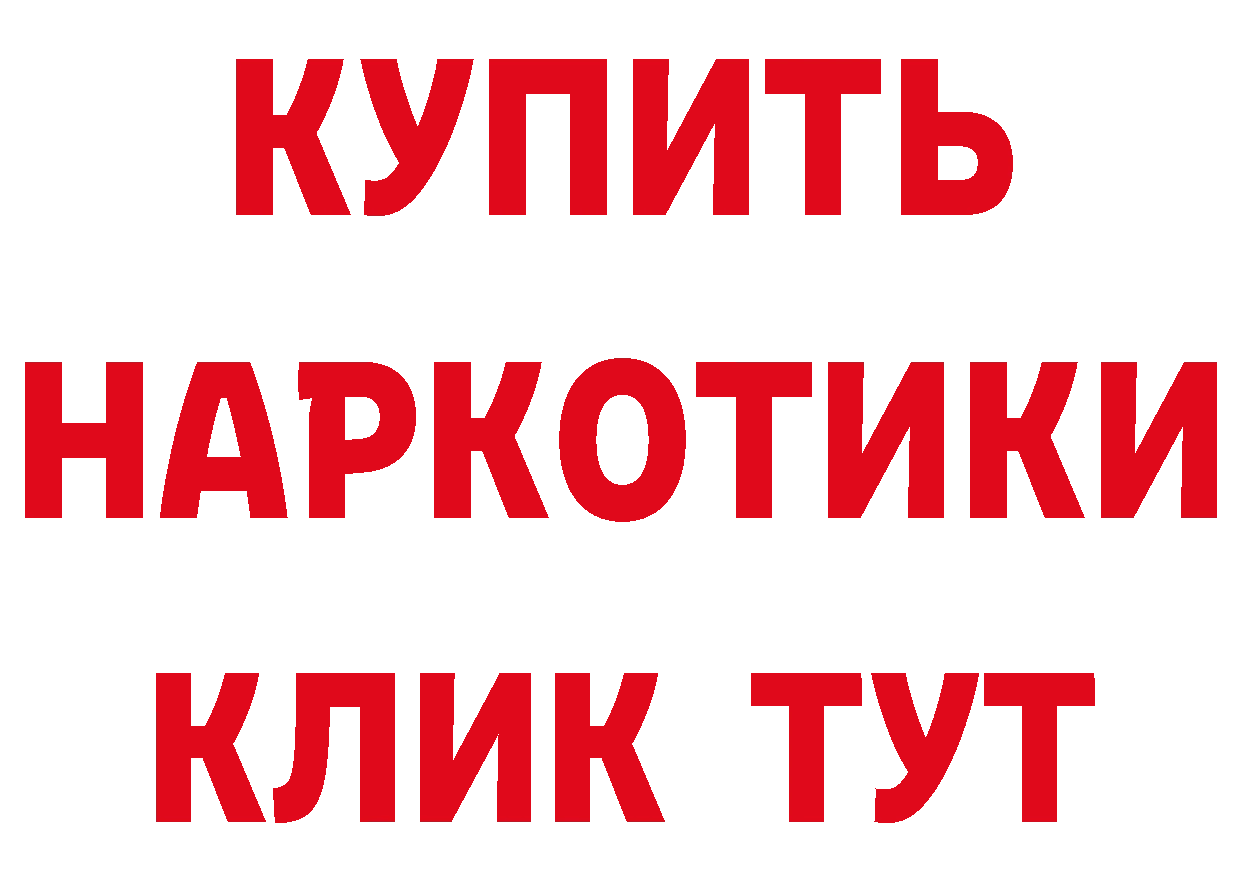 КУПИТЬ НАРКОТИКИ КЛИК ТУТ